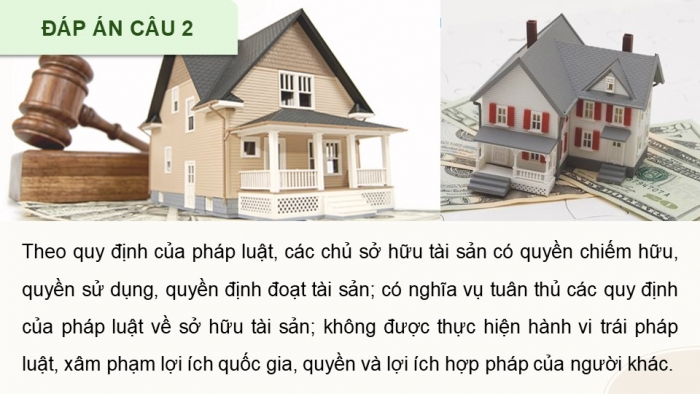 ĐÁP ÁN CÂU 2

Theo quy định của pháp luật, các chủ sở hữu tài sản có quyền chiếm hữu, quyền sử dụng, quyền định đoạt tài sản; có nghĩa vụ tuân thủ các quy định của pháp luật về sở hữu tài sản; không được thực hiện hành vi trái pháp luật, xâm phạm lợi ích quốc gia, quyền và lợi ích hợp pháp của người khác.